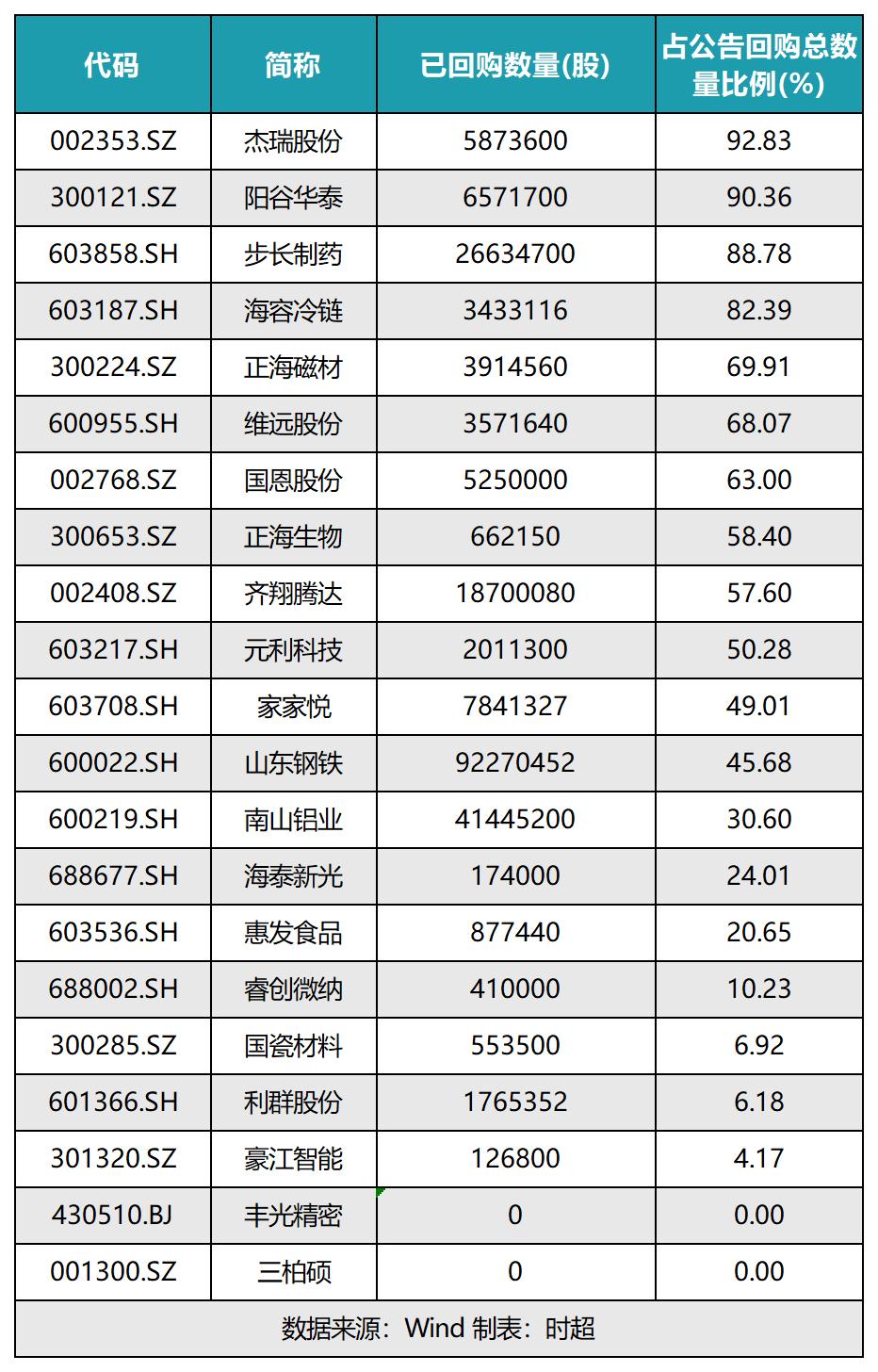 | 代码 | 简称 | 已回购数量(股) | 占公告回购总数量比例(%) |
|---|---|---|---|
| 002353.SZ | 杰瑞股份 | 5873600 | 92.83 |
| 300121.SZ | 阳谷华泰 | 6571700 | 90.36 |
| 603858.SH | 步长制药 | 26634700 | 88.78 |
| 603187.SH | 海容冷链 | 3433116 | 82.39 |
| 300224.SZ | 正海磁材 | 3914560 | 69.91 |
| 600955.SH | 维远股份 | 3571640 | 68.07 |
| 002768.SZ | 国恩股份 | 5250000 | 63.00 |
| 300653.SZ | 正海生物 | 662150 | 58.40 |
| 002408.SZ | 齐翔腾达 | 18700080 | 57.60 |
| 603217.SH | 元利科技 | 2011300 | 50.28 |
| 603708.SH | 家家悦 | 7841327 | 49.01 |
| 600022.SH | 山东钢铁 | 92270452 | 45.68 |
| 600219.SH | 南山铝业 | 41445200 | 30.60 |
| 688677.SH | 海泰新光 | 174000 | 24.01 |
| 603536.SH | 惠发食品 | 877440 | 20.65 |
| 688002.SH | 睿创微纳 | 410000 | 10.23 |
| 300285.SZ | 国瓷材料 | 553500 | 6.92 |
| 601366.SH | 利群股份 | 1765352 | 6.18 |
| 301320.SZ | 豪江智能 | 126800 | 4.17 |
| 430510.BJ | 丰光精密 | 0 | 0.00 |
| 001300.SZ | 三柏硕 | 0 | 0.00 |

数据来源：Wind 制表：时超